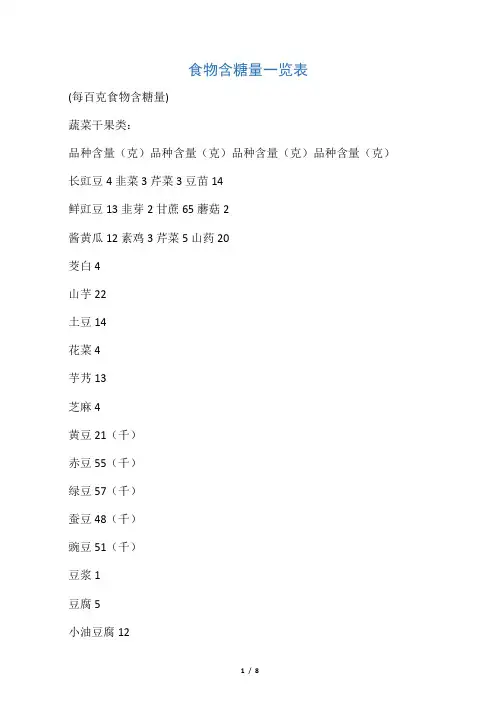 食物含糖量一览表

(每百克食物含糖量)

蔬菜干果类:

品种含量（克）品种含量（克）品种含量（克）品种含量（克）

长豇豆 4 韭菜 3 芹菜 3 豆苗 14

鲜豇豆 13 韭芽 2 甘蔗 65 蘑菇 2

酱黄瓜 12 素鸡 3 芹菜 5 山药 20

茭白 4

山芋 22

土豆 14

花菜 4

芋艿 13

芝麻 4

黄豆 21（干）

赤豆 55（干）

绿豆 57（干）

蚕豆 48（干）

豌豆 51（干）

豆浆 1

豆腐 5

小油豆腐 12

1 / 8